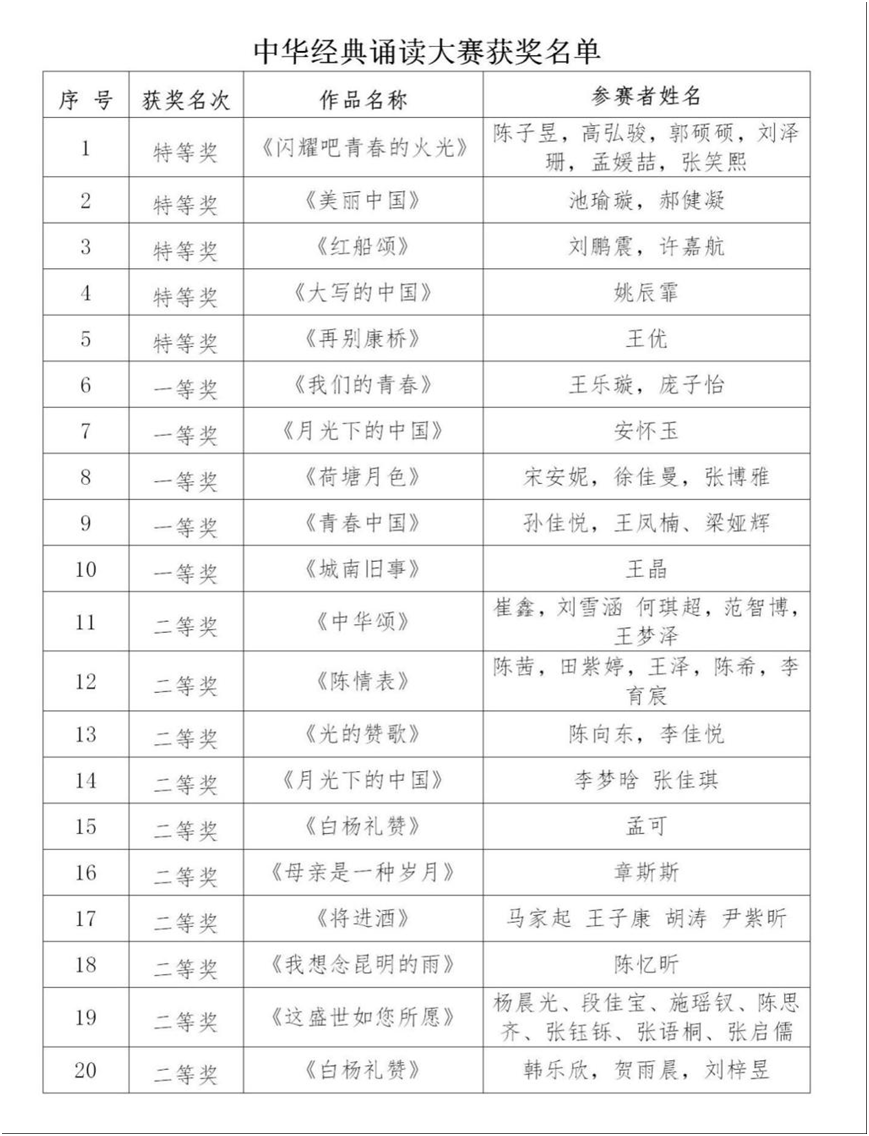 中华经典诵读大赛获奖名单

| 序 号 | 获奖名次 | 作品名称 | 参赛者姓名 |
|---|---|---|---|
| 1 | 特等奖 | 《闪耀吧青春的火光》 | 陈子昱，高弘骏，郭硕硕，刘泽珊，孟媛喆，张笑熙 |
| 2 | 特等奖 | 《美丽中国》 | 池瑜璇，郝健凝 |
| 3 | 特等奖 | 《红船颂》 | 刘鹏震，许嘉航 |
| 4 | 特等奖 | 《大写的中国》 | 姚辰霏 |
| 5 | 特等奖 | 《再别康桥》 | 王优 |
| 6 | 一等奖 | 《我们的青春》 | 王乐璇，庞子怡 |
| 7 | 一等奖 | 《月光下的中国》 | 安怀玉 |
| 8 | 一等奖 | 《荷塘月色》 | 宋安妮，徐佳曼，张博雅 |
| 9 | 一等奖 | 《青春中国》 | 孙佳悦，王凤楠、梁娅辉 |
| 10 | 一等奖 | 《城南旧事》 | 王晶 |
| 11 | 二等奖 | 《中华颂》 | 崔鑫，刘雪涵 何琪超，范智博，王梦泽 |
| 12 | 二等奖 | 《陈情表》 | 陈茜，田紫婷，王泽，陈希，李育宸 |
| 13 | 二等奖 | 《光的赞歌》 | 陈向东，李佳悦 |
| 14 | 二等奖 | 《月光下的中国》 | 李梦晗 张佳琪 |
| 15 | 二等奖 | 《白杨礼赞》 | 孟可 |
| 16 | 二等奖 | 《母亲是一种岁月》 | 章斯斯 |
| 17 | 二等奖 | 《将进酒》 | 马家起 王子康 胡涛 尹紫昕 |
| 18 | 二等奖 | 《我想念昆明的雨》 | 陈忆昕 |
| 19 | 二等奖 | 《这盛世如您所愿》 | 杨晨光、段佳宝、施瑶钗、陈思齐、张钰铄、张语桐、张启儒 |
| 20 | 二等奖 | 《白杨礼赞》 | 韩乐欣，贺雨晨，刘梓昱 |